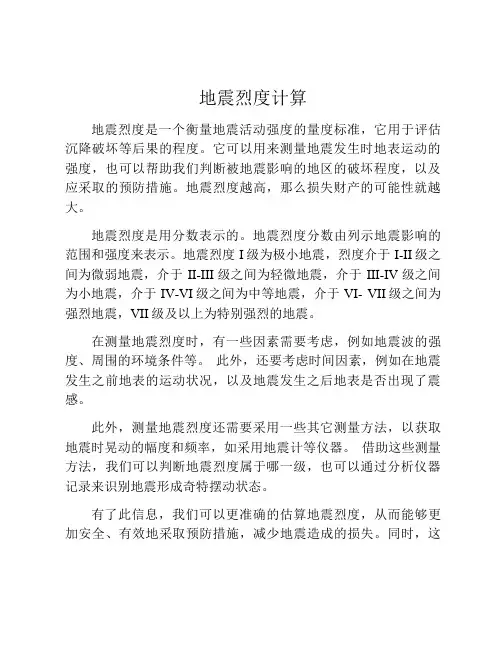 地震烈度计算

地震烈度是一个衡量地震活动强度的量度标准，它用于评估沉降破坏等后果的程度。它可以用来测量地震发生时地表运动的强度，也可以帮助我们判断被地震影响的地区的破坏程度，以及应采取的预防措施。地震烈度越高，那么损失财产的可能性就越大。

地震烈度是用分数表示的。地震烈度分数由列示地震影响的范围和强度来表示。地震烈度 I 级为极小地震，烈度介于 I-II 级之间为微弱地震，介于 II-III 级之间为轻微地震，介于 III-IV 级之间为小地震，介于 IV-VI 级之间为中等地震，介于 VI- VII 级之间为强烈地震，VII 级及以上为特别强烈的地震。

在测量地震烈度时，有一些因素需要考虑，例如地震波的强度、周围的环境条件等。 此外，还要考虑时间因素，例如在地震发生之前地表的运动状况，以及地震发生之后地表是否出现了震感。

此外，测量地震烈度还需要采用一些其它测量方法，以获取地震时晃动的幅度和频率，如采用地震计等仪器。 借助这些测量方法，我们可以判断地震烈度属于哪一级，也可以通过分析仪器记录来识别地震形成奇特摆动状态。

有了此信息，我们可以更准确的估算地震烈度，从而能够更加安全、有效地采取预防措施，减少地震造成的损失。同时，这